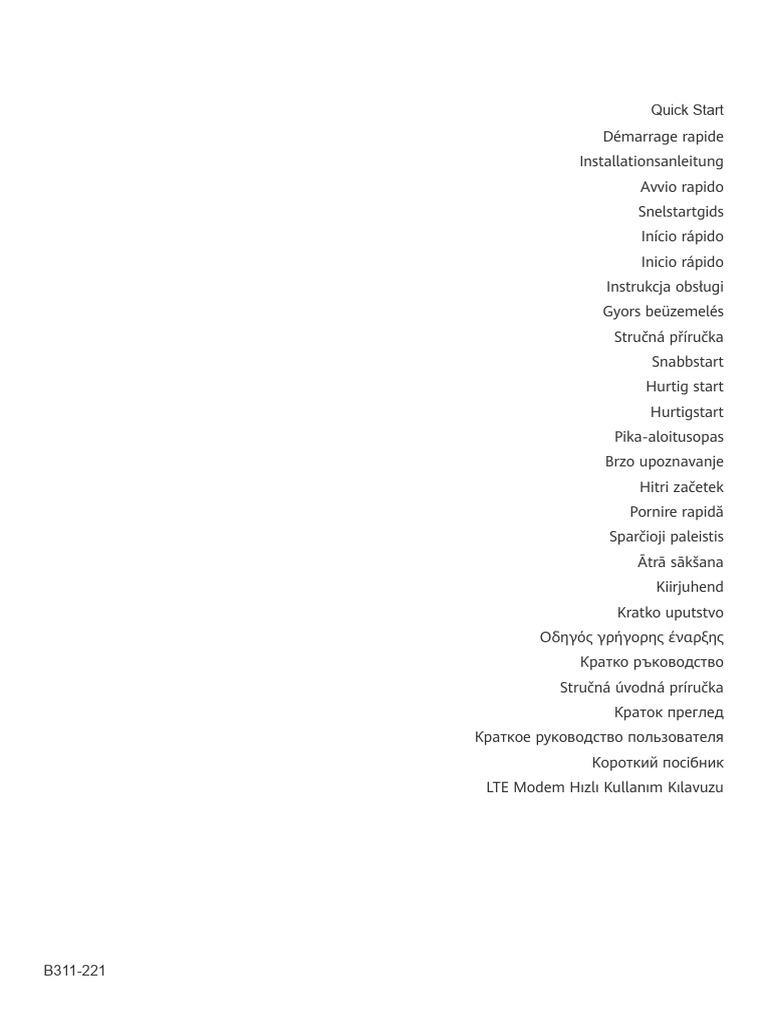 Quick Start
Démarrage rapide
Installationsanleitung
Avvio rapido
Snelstartgids
Início rápido
Inicio rápido
Instrukcja obsługi
Gyors beüzemelés
Stručná příručka
Snabbstart
Hurtig start
Hurtigstart
Pika-aloitusopas
Brzo upoznavanje
Hitri začetek
Pornire rapidă
Sparčioji paleistis
Ātrā sākšana
Kiirjuhend
Kratko uputstvo
Οδηγός γρήγορης έναρξης
Кратко ръководство
Stručná úvodná príručka
Краток преглед
Краткое руководство пользователя
Короткий посібник
LTE Modem Hızlı Kullanım Kılavuzu

B311-221